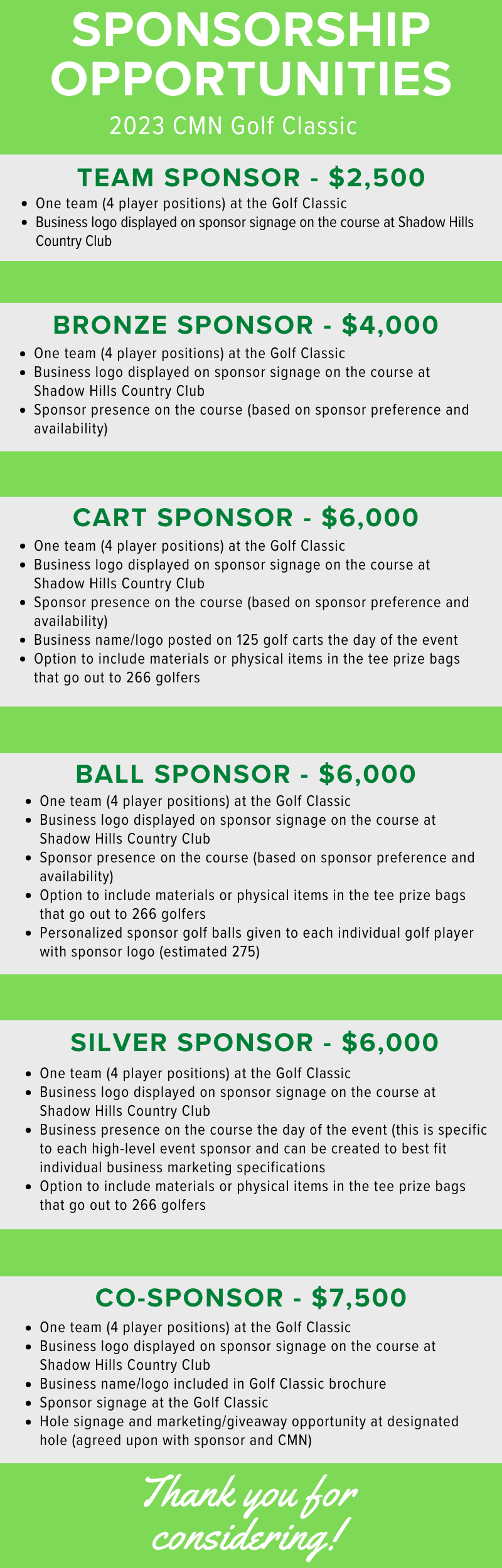 SPONSORSHIP OPPORTUNITIES

2023 CMN Golf Classic

TEAM SPONSOR - $2,500

• One team (4 player positions) at the Golf Classic
• Business logo displayed on sponsor signage on the course at Shadow Hills Country Club

BRONZE SPONSOR - $4,000

• One team (4 player positions) at the Golf Classic
• Business logo displayed on sponsor signage on the course at Shadow Hills Country Club
• Sponsor presence on the course (based on sponsor preference and availability)

CART SPONSOR - $6,000

• One team (4 player positions) at the Golf Classic
• Business logo displayed on sponsor signage on the course at Shadow Hills Country Club
• Sponsor presence on the course (based on sponsor preference and availability)
• Business name/logo posted on 125 golf carts the day of the event
• Option to include materials or physical items in the tee prize bags that go out to 266 golfers

BALL SPONSOR - $6,000

• One team (4 player positions) at the Golf Classic
• Business logo displayed on sponsor signage on the course at Shadow Hills Country Club
• Sponsor presence on the course (based on sponsor preference and availability)
• Option to include materials or physical items in the tee prize bags that go out to 266 golfers
• Personalized sponsor golf balls given to each individual golf player with sponsor logo (estimated 275)

SILVER SPONSOR - $6,000

• One team (4 player positions) at the Golf Classic
• Business logo displayed on sponsor signage on the course at Shadow Hills Country Club
• Business presence on the course the day of the event (this is specific to each high-level event sponsor and can be created to best fit individual business marketing specifications
• Option to include materials or physical items in the tee prize bags that go out to 266 golfers

CO-SPONSOR - $7,500

• One team (4 player positions) at the Golf Classic
• Business logo displayed on sponsor signage on the course at Shadow Hills Country Club
• Business name/logo included in Golf Classic brochure
• Sponsor signage at the Golf Classic
• Hole signage and marketing/giveaway opportunity at designated hole (agreed upon with sponsor and CMN)

Thank you for considering!